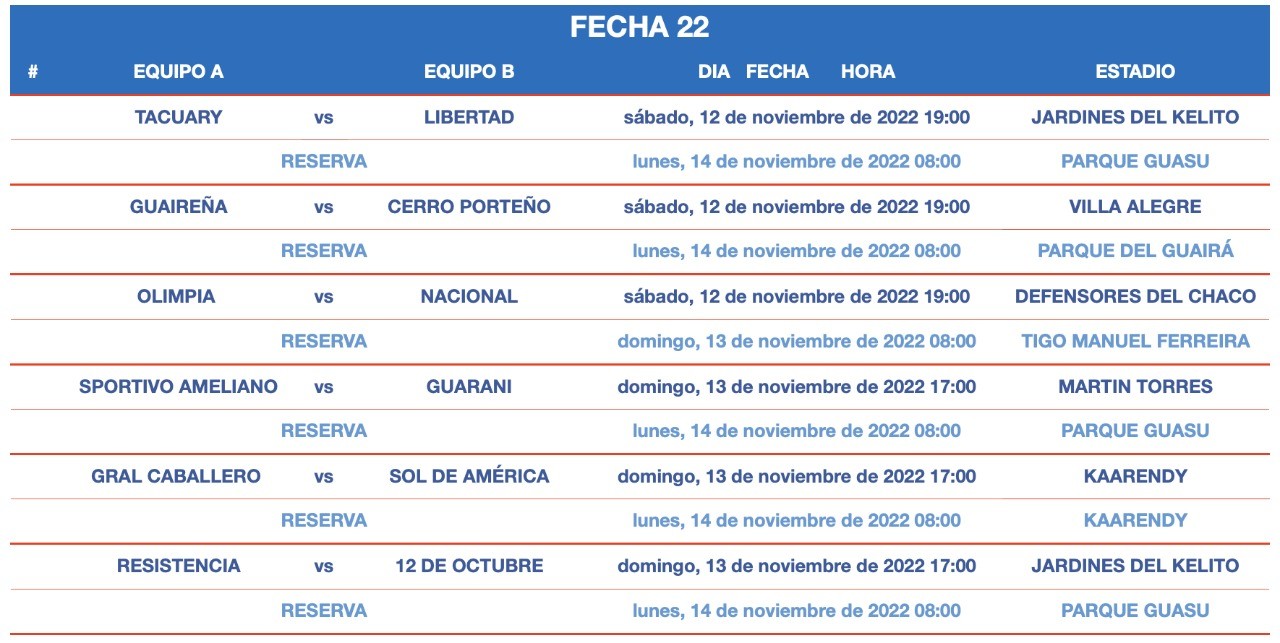 FECHA 22

| # | EQUIPO A | | EQUIPO B | DIA FECHA HORA | ESTADIO |
|---|---|---|---|---|---|
| | TACUARY | vs | LIBERTAD | sábado, 12 de noviembre de 2022 19:00 | JARDINES DEL KELITO |
| | | RESERVA | | lunes, 14 de noviembre de 2022 08:00 | PARQUE GUASU |
| | GUAIREÑA | vs | CERRO PORTEÑO | sábado, 12 de noviembre de 2022 19:00 | VILLA ALEGRE |
| | | RESERVA | | lunes, 14 de noviembre de 2022 08:00 | PARQUE DEL GUAIRÁ |
| | OLIMPIA | vs | NACIONAL | sábado, 12 de noviembre de 2022 19:00 | DEFENSORES DEL CHACO |
| | | RESERVA | | domingo, 13 de noviembre de 2022 08:00 | TIGO MANUEL FERREIRA |
| | SPORTIVO AMELIANO | vs | GUARANI | domingo, 13 de noviembre de 2022 17:00 | MARTIN TORRES |
| | | RESERVA | | lunes, 14 de noviembre de 2022 08:00 | PARQUE GUASU |
| | GRAL CABALLERO | vs | SOL DE AMÉRICA | domingo, 13 de noviembre de 2022 17:00 | KAARENDY |
| | | RESERVA | | lunes, 14 de noviembre de 2022 08:00 | KAARENDY |
| | RESISTENCIA | vs | 12 DE OCTUBRE | domingo, 13 de noviembre de 2022 17:00 | JARDINES DEL KELITO |
| | | RESERVA | | lunes, 14 de noviembre de 2022 08:00 | PARQUE GUASU |